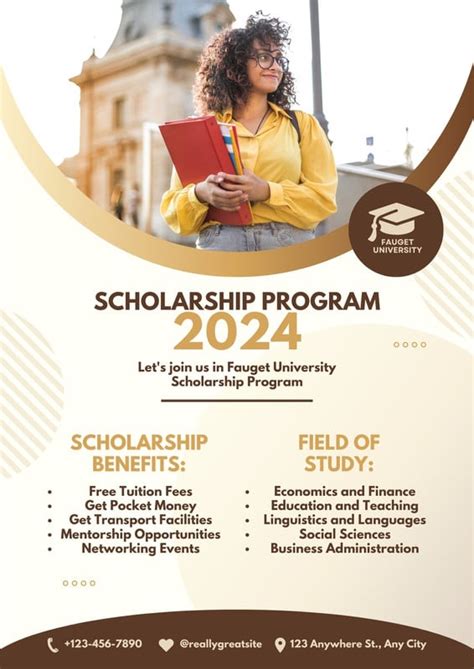 FAUGET UNIVERSITY

SCHOLARSHIP PROGRAM
2024

Let's join us in Fauget University Scholarship Program

SCHOLARSHIP BENEFITS:

- Free Tuition Fees
- Get Pocket Money
- Get Transport Facilities
- Mentorship Opportunities
- Networking Events

FIELD OF STUDY:

- Economics and Finance
- Education and Teaching
- Linguistics and Languages
- Social Sciences
- Business Administration

+123-456-7890 @reallygreatsite 123 Anywhere St., Any City